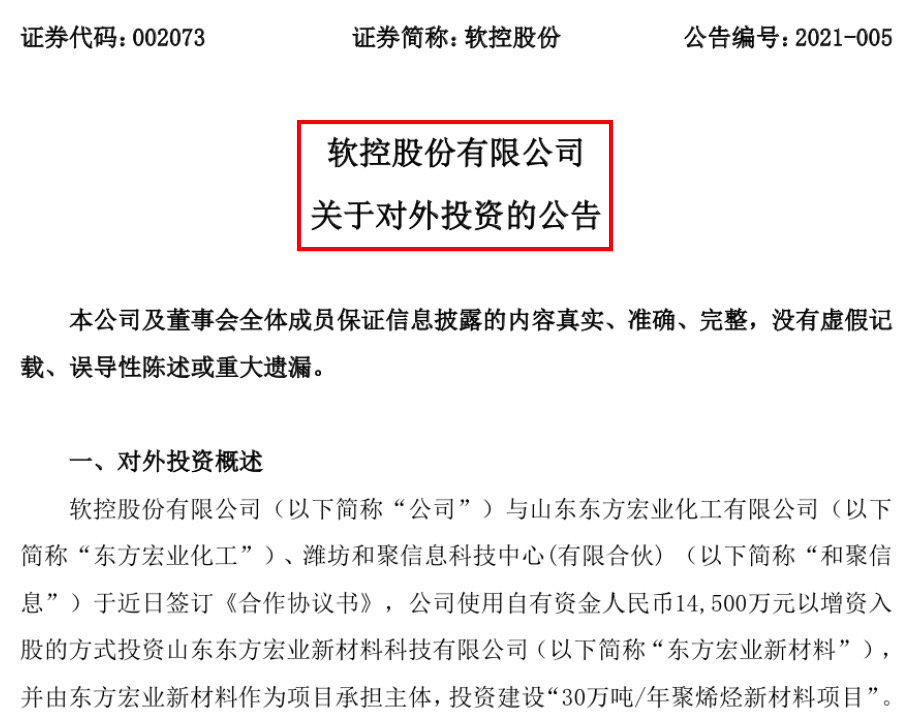 证券代码：002073　　　　证券简称：软控股份　　　　公告编号：2021-005

软控股份有限公司
关于对外投资的公告

本公司及董事会全体成员保证信息披露的内容真实、准确、完整，没有虚假记载、误导性陈述或重大遗漏。

一、对外投资概述

软控股份有限公司（以下简称“公司”）与山东东方宏业化工有限公司（以下简称“东方宏业化工”）、潍坊和聚信息科技中心(有限合伙)（以下简称“和聚信息”）于近日签订《合作协议书》，公司使用自有资金人民币14,500万元以增资入股的方式投资山东东方宏业新材料科技有限公司（以下简称“东方宏业新材料”），并由东方宏业新材料作为项目承担主体，投资建设“30万吨/年聚烯烃新材料项目”。